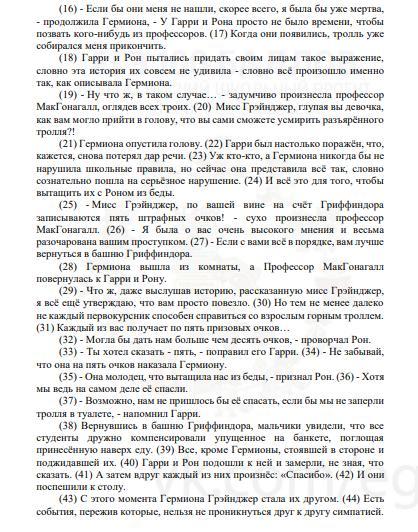 (16) - Если бы они меня не нашли, скорее всего, я была бы уже мертва, - продолжила Гермиона, - У Гарри и Рона просто не было времени, чтобы позвать кого-нибудь из профессоров. (17) Когда они появились, тролль уже собирался меня прикончить.

(18) Гарри и Рон пытались придать своим лицам такое выражение, словно эта история их совсем не удивила - словно всё произошло именно так, как описывала Гермиона.

(19) - Ну что ж, в таком случае… - задумчиво произнесла профессор МакГонагалл, оглядев всех троих. (20) Мисс Грэйнджер, глупая вы девочка, как вам могло прийти в голову, что вы сами сможете усмирить разъярённого тролля?!

(21) Гермиона опустила голову. (22) Гарри был настолько поражён, что, кажется, снова потерял дар речи. (23) Уж кто-кто, а Гермиона никогда бы не нарушила школьные правила, но сейчас она представила всё так, словно сознательно пошла на серьёзное нарушение. (24) И всё это для того, чтобы вытащить их с Роном из беды.

(25) - Мисс Грэйнджер, по вашей вине на счёт Гриффиндора записываются пять штрафных очков! - сухо произнесла профессор МакГонагалл. (26) - Я была о вас очень высокого мнения и весьма разочарована вашим проступком. (27) - Если с вами всё в порядке, вам лучше вернуться в башню Гриффиндора.

(28) Гермиона вышла из комнаты, а Профессор МакГонагалл повернулась к Гарри и Рону.

(29) - Что ж, даже выслушав историю, рассказанную мисс Грэйнджер, я всё ещё утверждаю, что вам просто повезло. (30) Но тем не менее далеко не каждый первокурсник способен справиться со взрослым горным троллем. (31) Каждый из вас получает по пять призовых очков…

(32) - Могла бы дать нам больше чем десять очков, - проворчал Рон.

(33) - Ты хотел сказать - пять, - поправил его Гарри. (34) - Не забывай, что она на пять очков наказала Гермиону.

(35) - Она молодец, что вытащила нас из беды, - признал Рон. (36) - Хотя мы ведь на самом деле её спасли.

(37) - Возможно, нам не пришлось бы её спасать, если бы мы не заперли тролля в туалете, - напомнил Гарри.

(38) Вернувшись в башню Гриффиндора, мальчики увидели, что все студенты дружно компенсировали упущенное на банкете, поглощая принесённую наверх еду. (39) Все, кроме Гермионы, стоявшей в стороне и поджидавшей их. (40) Гарри и Рон подошли к ней и замерли, не зная, что сказать. (41) А затем вдруг каждый из них произнёс: «Спасибо». (42) И они поспешили к столу.

(43) С этого момента Гермиона Грэйнджер стала их другом. (44) Есть события, пережив которые, нельзя не проникнуться друг к другу симпатией.

vk.com/eg